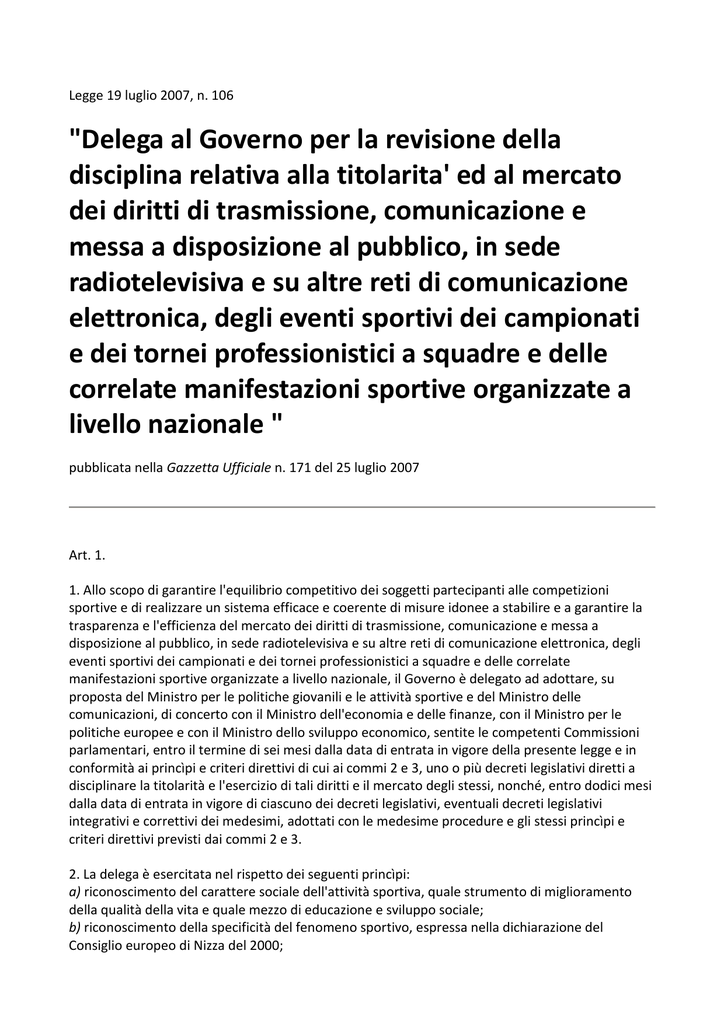 Legge 19 luglio 2007, n. 106

"Delega al Governo per la revisione della disciplina relativa alla titolarita' ed al mercato dei diritti di trasmissione, comunicazione e messa a disposizione al pubblico, in sede radiotelevisiva e su altre reti di comunicazione elettronica, degli eventi sportivi dei campionati e dei tornei professionistici a squadre e delle correlate manifestazioni sportive organizzate a livello nazionale "

pubblicata nella Gazzetta Ufficiale n. 171 del 25 luglio 2007

Art. 1.

1. Allo scopo di garantire l'equilibrio competitivo dei soggetti partecipanti alle competizioni sportive e di realizzare un sistema efficace e coerente di misure idonee a stabilire e a garantire la trasparenza e l'efficienza del mercato dei diritti di trasmissione, comunicazione e messa a disposizione al pubblico, in sede radiotelevisiva e su altre reti di comunicazione elettronica, degli eventi sportivi dei campionati e dei tornei professionistici a squadre e delle correlate manifestazioni sportive organizzate a livello nazionale, il Governo è delegato ad adottare, su proposta del Ministro per le politiche giovanili e le attività sportive e del Ministro delle comunicazioni, di concerto con il Ministro dell'economia e delle finanze, con il Ministro per le politiche europee e con il Ministro dello sviluppo economico, sentite le competenti Commissioni parlamentari, entro il termine di sei mesi dalla data di entrata in vigore della presente legge e in conformità ai princìpi e criteri direttivi di cui ai commi 2 e 3, uno o più decreti legislativi diretti a disciplinare la titolarità e l'esercizio di tali diritti e il mercato degli stessi, nonché, entro dodici mesi dalla data di entrata in vigore di ciascuno dei decreti legislativi, eventuali decreti legislativi integrativi e correttivi dei medesimi, adottati con le medesime procedure e gli stessi princìpi e criteri direttivi previsti dai commi 2 e 3.

2. La delega è esercitata nel rispetto dei seguenti princìpi:
a) riconoscimento del carattere sociale dell'attività sportiva, quale strumento di miglioramento della qualità della vita e quale mezzo di educazione e sviluppo sociale;
b) riconoscimento della specificità del fenomeno sportivo, espressa nella dichiarazione del Consiglio europeo di Nizza del 2000;